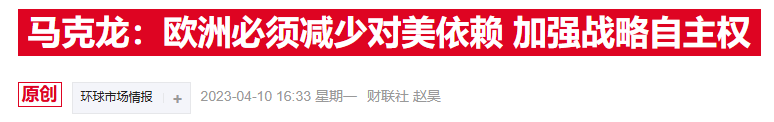 马克龙：欧洲必须减少对美依赖 加强战略自主权

原创 环球市场情报 + 2023-04-10 16:33 星期一 财联社 赵昊